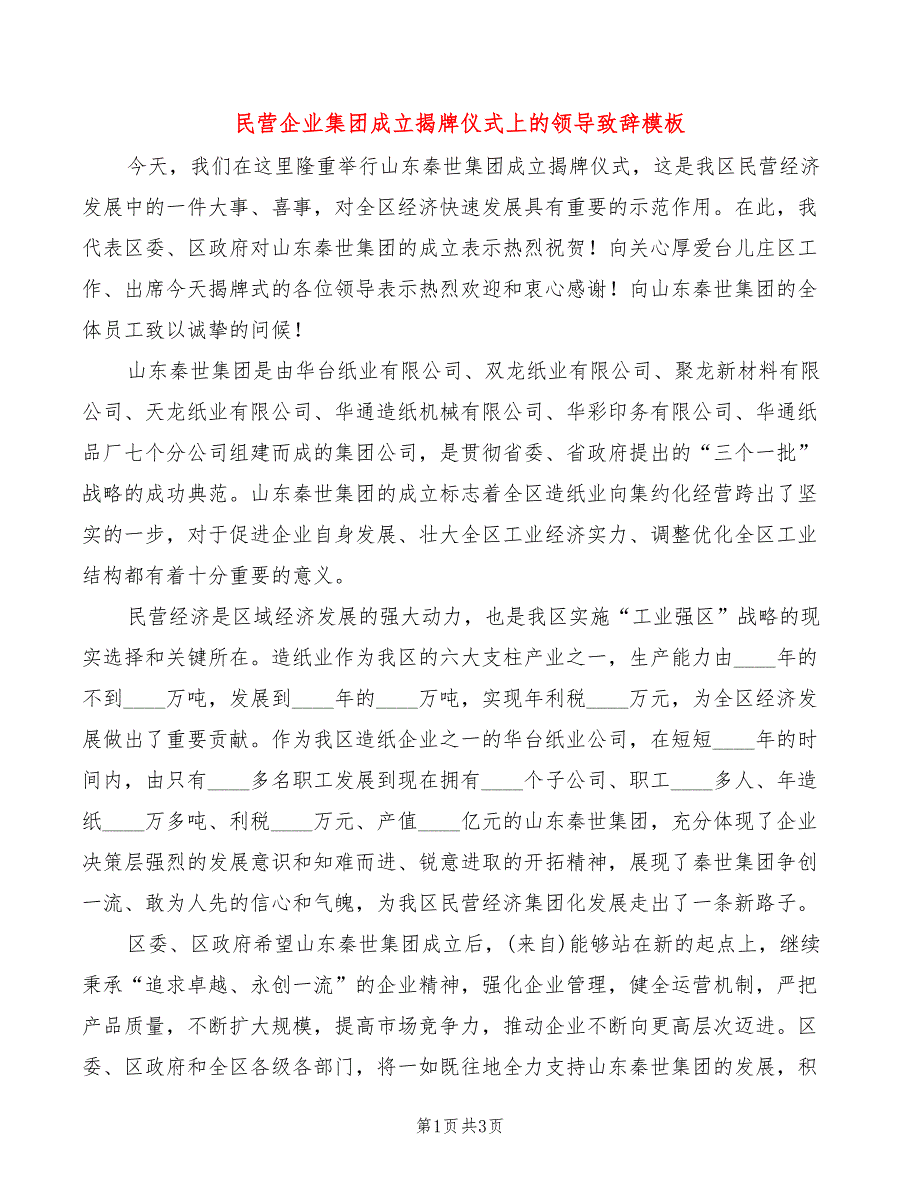 民营企业集团成立揭牌仪式上的领导致辞模板

今天，我们在这里隆重举行山东秦世集团成立揭牌仪式，这是我区民营经济发展中的一件大事、喜事，对全区经济快速发展具有重要的示范作用。在此，我代表区委、区政府对山东秦世集团的成立表示热烈祝贺！向关心厚爱台儿庄区工作、出席今天揭牌式的各位领导表示热烈欢迎和衷心感谢！向山东秦世集团的全体员工致以诚挚的问候！

山东秦世集团是由华台纸业有限公司、双龙纸业有限公司、聚龙新材料有限公司、天龙纸业有限公司、华通造纸机械有限公司、华彩印务有限公司、华通纸品厂七个分公司组建而成的集团公司，是贯彻省委、省政府提出的“三个一批”战略的成功典范。山东秦世集团的成立标志着全区造纸业向集约化经营跨出了坚实的一步，对于促进企业自身发展、壮大全区工业经济实力、调整优化全区工业结构都有着十分重要的意义。

民营经济是区域经济发展的强大动力，也是我区实施“工业强区”战略的现实选择和关键所在。造纸业作为我区的六大支柱产业之一，生产能力由____年的不到____万吨，发展到____年的____万吨，实现年利税____万元，为全区经济发展做出了重要贡献。作为我区造纸企业之一的华台纸业公司，在短短____年的时间内，由只有____多名职工发展到现在拥有____个子公司、职工____多人、年造纸____万多吨、利税____万元、产值____亿元的山东秦世集团，充分体现了企业决策层强烈的发展意识和知难而进、锐意进取的开拓精神，展现了秦世集团争创一流、敢为人先的信心和气魄，为我区民营经济集团化发展走出了一条新路子。

区委、区政府希望山东秦世集团成立后，(来自)能够站在新的起点上，继续秉承“追求卓越、永创一流”的企业精神，强化企业管理，健全运营机制，严把产品质量，不断扩大规模，提高市场竞争力，推动企业不断向更高层次迈进。区委、区政府和全区各级各部门，将一如既往地全力支持山东秦世集团的发展，积

第1页 共3页